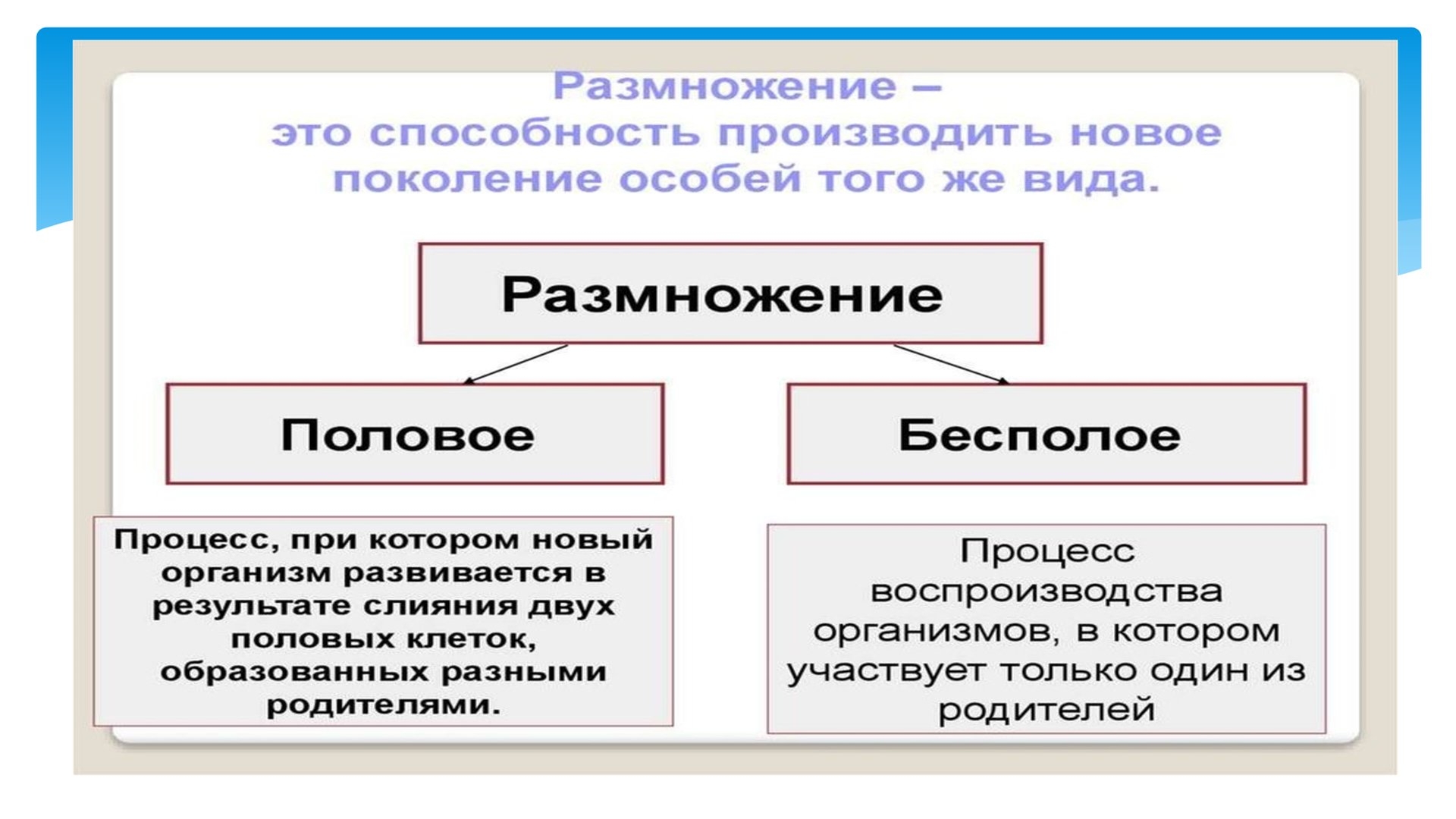 Размножение –
это способность производить новое поколение особей того же вида.

Размножение

Половое

Бесполое

Процесс, при котором новый организм развивается в результате слияния двух половых клеток, образованных разными родителями.

Процесс воспроизводства организмов, в котором участвует только один из родителей